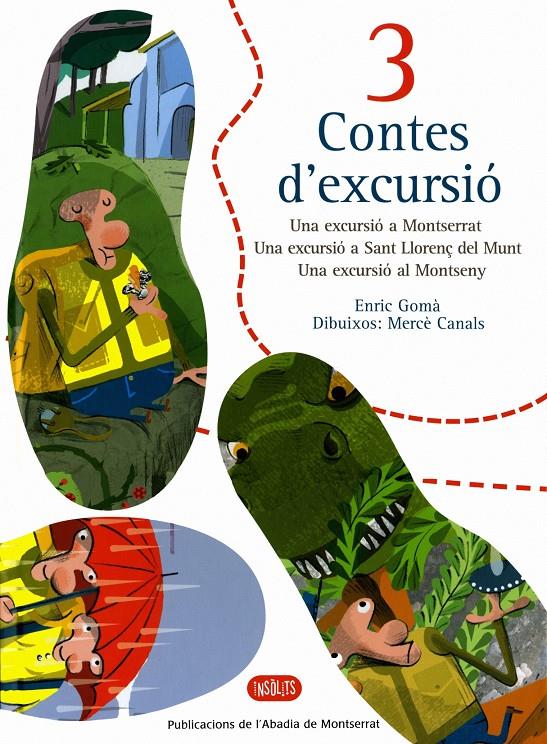 3
Contes d'excursió

Una excursió a Montserrat
Una excursió a Sant Llorenç del Munt
Una excursió al Montseny

Enric Gomà
Dibuixos: Mercè Canals

INSÒLITS

Publicacions de l'Abadia de Montserrat